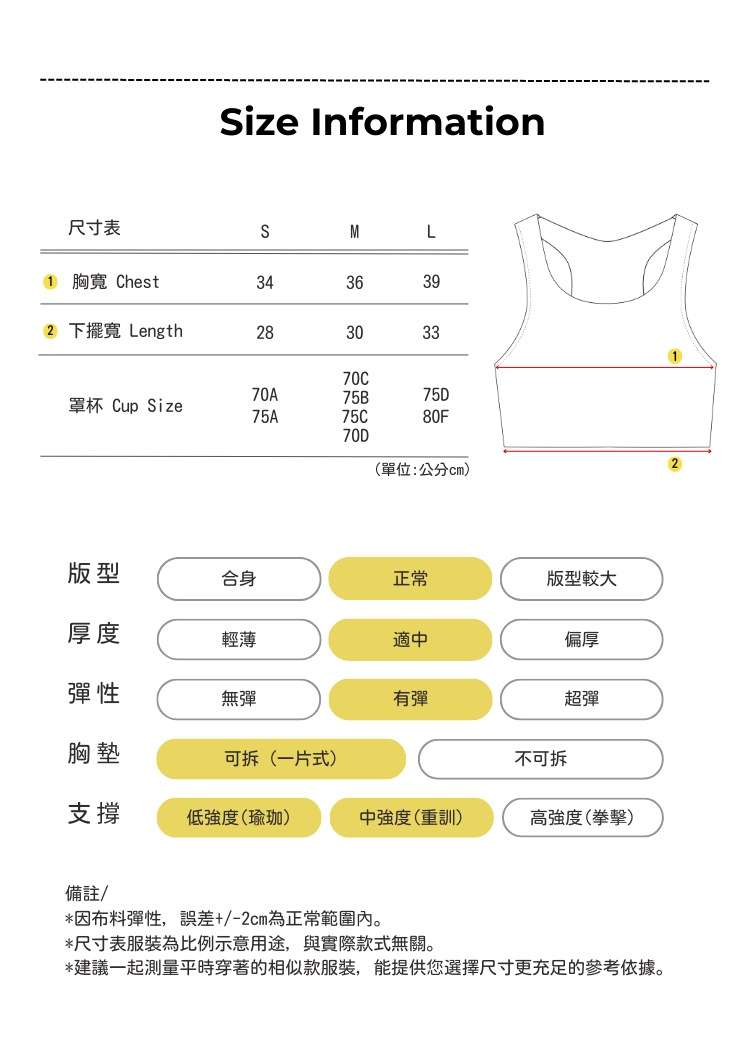 Size Information

| 尺寸表 | S | M | L |
|---|---|---|---|
| 1 胸寬 Chest | 34 | 36 | 39 |
| 2 下擺寬 Length | 28 | 30 | 33 |
| 罩杯 Cup Size | 70A 75A | 70C 75B 75C 70D | 75D 80F |

(單位:公分cm)

1

2

版型 合身 正常 版型較大

厚度 輕薄 適中 偏厚

彈性 無彈 有彈 超彈

胸墊 可拆（一片式） 不可拆

支撐 低強度(瑜珈) 中強度(重訓) 高強度(拳擊)

備註/
*因布料彈性，誤差+/-2cm為正常範圍內。
*尺寸表服裝為比例示意用途，與實際款式無關。
*建議一起測量平時穿著的相似款服裝，能提供您選擇尺寸更充足的參考依據。